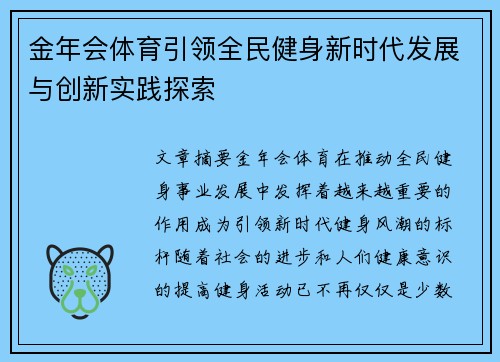 金年会体育引领全民健身新时代发展与创新实践探索

文章摘要金年会体育在推动全民健身事业发展中发挥着越来越重要的作用成为引领新时代健身风潮的标杆随着社会的进步和人们健康意识的提高健身活动已不再仅仅是少数